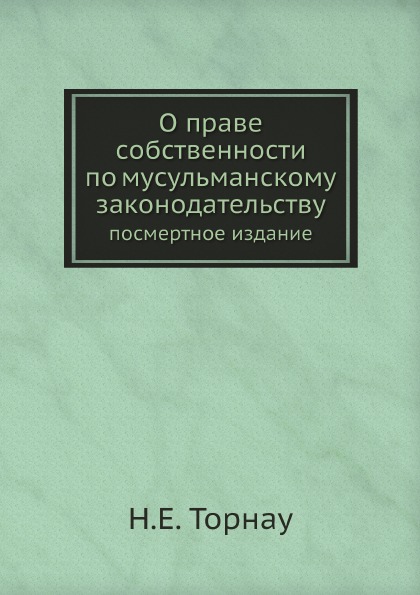 О праве собственности по мусульманскому законодательству
посмертное издание

Н.Е. Торнау